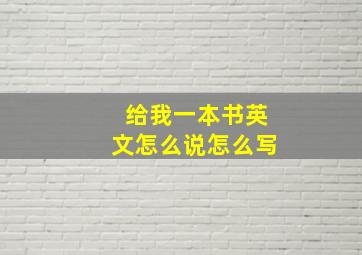 给我一本书英文怎么说怎么写